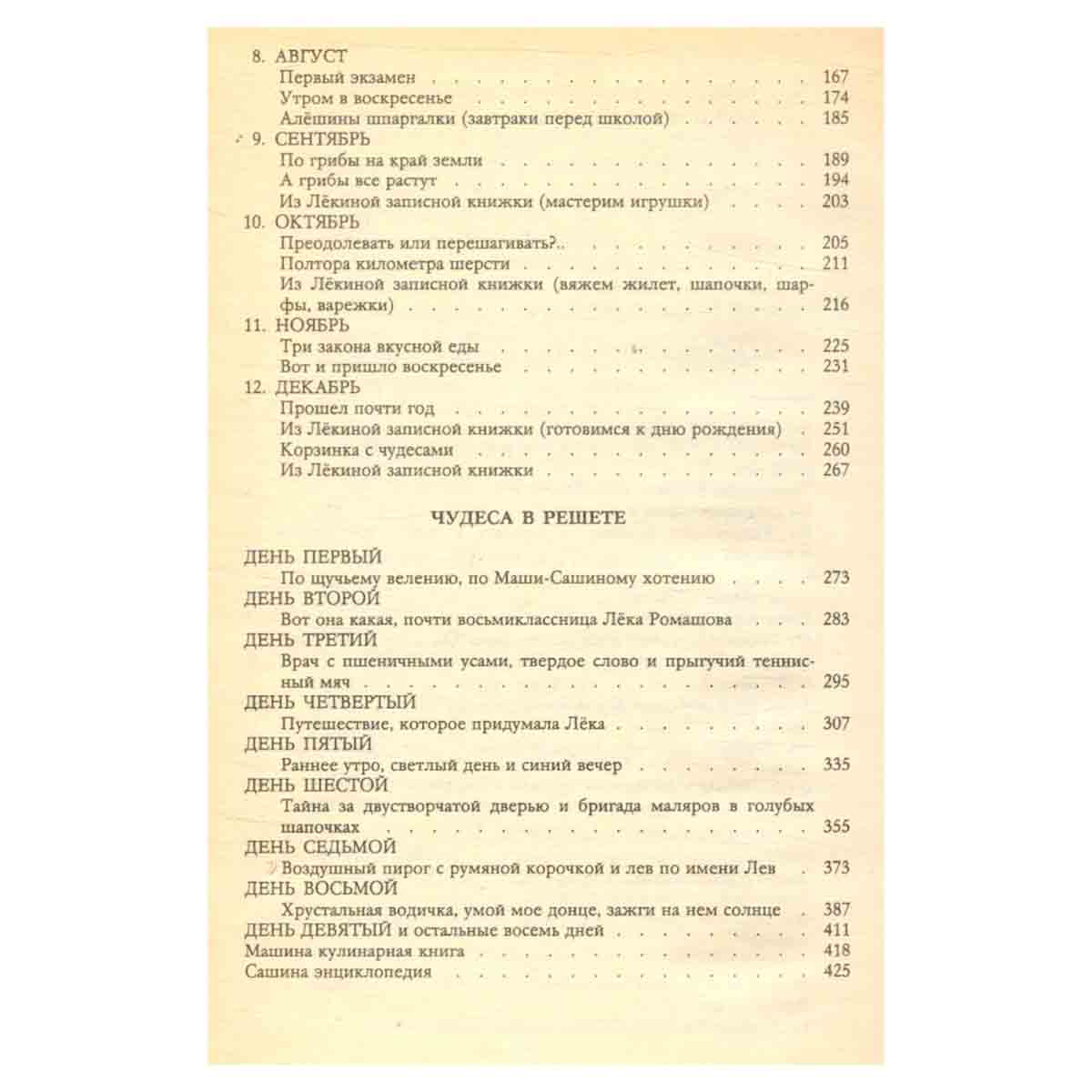 8. АВГУСТ
Первый экзамен 167
Утром в воскресенье 174
Алёшины шпаргалки (завтраки перед школой) 185
9. СЕНТЯБРЬ
По грибы на край земли 189
А грибы все растут 194
Из Лёкиной записной книжки (мастерим игрушки) 203
10. ОКТЯБРЬ
Преодолевать или перешагивать?.. 205
Полтора километра шерсти 211
Из Лёкиной записной книжки (вяжем жилет, шапочки, шарфы, варежки) 216
11. НОЯБРЬ
Три закона вкусной еды 225
Вот и пришло воскресенье 231
12. ДЕКАБРЬ
Прошел почти год 239
Из Лёкиной записной книжки (готовимся к дню рождения) 251
Корзинка с чудесами 260
Из Лёкиной записной книжки 267

ЧУДЕСА В РЕШЕТЕ

ДЕНЬ ПЕРВЫЙ
По щучьему велению, по Маши-Сашиному хотению 273
ДЕНЬ ВТОРОЙ
Вот она какая, почти восьмиклассница Лёка Ромашова 283
ДЕНЬ ТРЕТИЙ
Врач с пшеничными усами, твердое слово и прыгучий теннисный мяч 295
ДЕНЬ ЧЕТВЕРТЫЙ
Путешествие, которое придумала Лёка 307
ДЕНЬ ПЯТЫЙ
Раннее утро, светлый день и синий вечер 335
ДЕНЬ ШЕСТОЙ
Тайна за двустворчатой дверью и бригада маляров в голубых шапочках 355
ДЕНЬ СЕДЬМОЙ
Воздушный пирог с румяной корочкой и лев по имени Лев 373
ДЕНЬ ВОСЬМОЙ
Хрустальная водичка, умой мое донце, зажги на нем солнце 387
ДЕНЬ ДЕВЯТЫЙ и остальные восемь дней 411
Машина кулинарная книга 418
Сашина энциклопедия 425